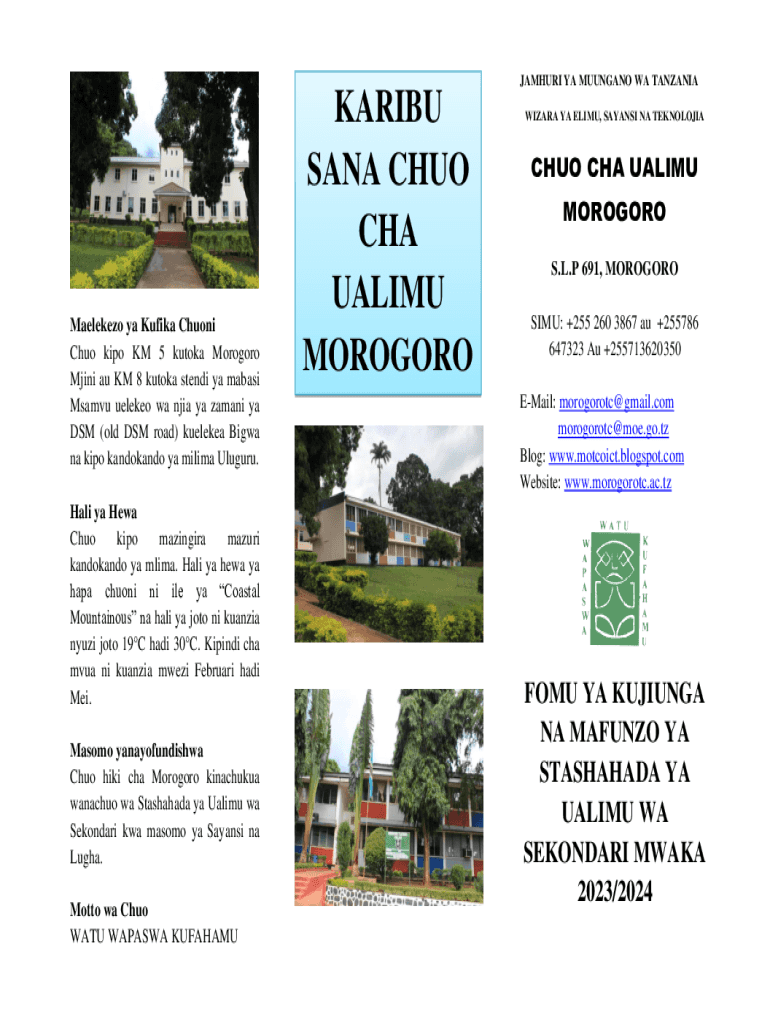 Maelekezo ya Kufika Chuoni

Chuo kipo KM 5 kutoka Morogoro Mjini au KM 8 kutoka stendi ya mabasi Msamvu uelekeo wa njia ya zamani ya DSM (old DSM road) kuelekea Bigwa na kipo kandokando ya milima Uluguru.

Hali ya Hewa

Chuo kipo mazingira mazuri kandokando ya mlima. Hali ya hewa ya hapa chuoni ni ile ya "Coastal Mountainous" na hali ya joto ni kuanzia nyuzi joto 19°C hadi 30°C. Kipindi cha mvua ni kuanzia mwezi Februari hadi Mei.

Masomo yanayofundishwa

Chuo hiki cha Morogoro kinachukua wanachuo wa Stashahada ya Ualimu wa Sekondari kwa masomo ya Sayansi na Lugha.

Motto wa Chuo

WATU WAPASWA KUFAHAMU

KARIBU SANA CHUO CHA UALIMU MOROGORO

JAMHURI YA MUUNGANO WA TANZANIA

WIZARA YA ELIMU, SAYANSI NA TEKNOLOJIA

CHUO CHA UALIMU MOROGORO

S.L.P 691, MOROGORO

SIMU: +255 260 3867 au +255786 647323 Au +255713620350

E-Mail: morogorotc@gmail.com
morogorotc@moe.go.tz
Blog: www.motcoict.blogspot.com
Website: www.morogorotc.ac.tz

WATU WAPASWA KUFAHAMU

FOMU YA KUJIUNGA NA MAFUNZO YA STASHAHADA YA UALIMU WA SEKONDARI MWAKA 2023/2024